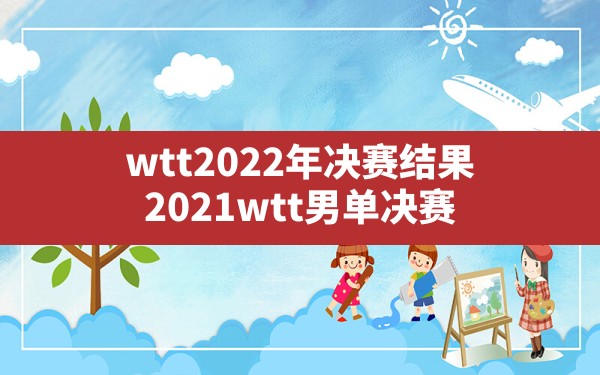 wtt2022年决赛结果
2021wtt男单决赛